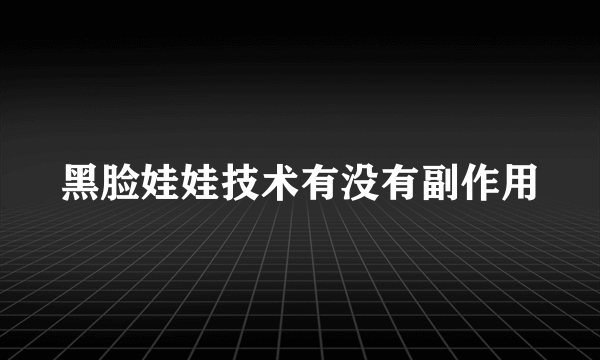 黑脸娃娃技术有没有副作用